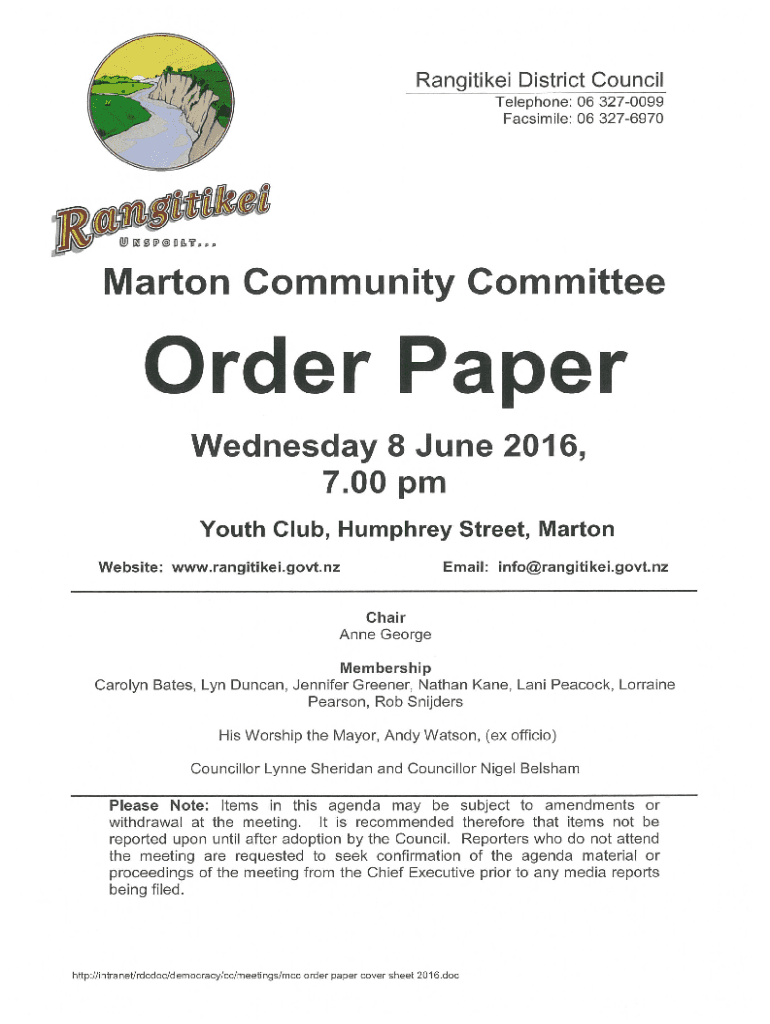 Rangitikei District Council
Telephone: 06 327-0099
Facsimile: 06 327-6970

Rangitikei
UNSPOILT...

Marton Community Committee

Order Paper

Wednesday 8 June 2016,
7.00 pm

Youth Club, Humphrey Street, Marton

Website: www.rangitikei.govt.nz

Email: info@rangitikei.govt.nz

Chair
Anne George

Membership
Carolyn Bates, Lyn Duncan, Jennifer Greener, Nathan Kane, Lani Peacock, Lorraine Pearson, Rob Snijders

His Worship the Mayor, Andy Watson, (ex officio)

Councillor Lynne Sheridan and Councillor Nigel Belsham

Please Note: Items in this agenda may be subject to amendments or withdrawal at the meeting. It is recommended therefore that items not be reported upon until after adoption by the Council. Reporters who do not attend the meeting are requested to seek confirmation of the agenda material or proceedings of the meeting from the Chief Executive prior to any media reports being filed.

http://intranet/rdcdoc/democracy/cc/meetings/mcc order paper cover sheet 2016.doc